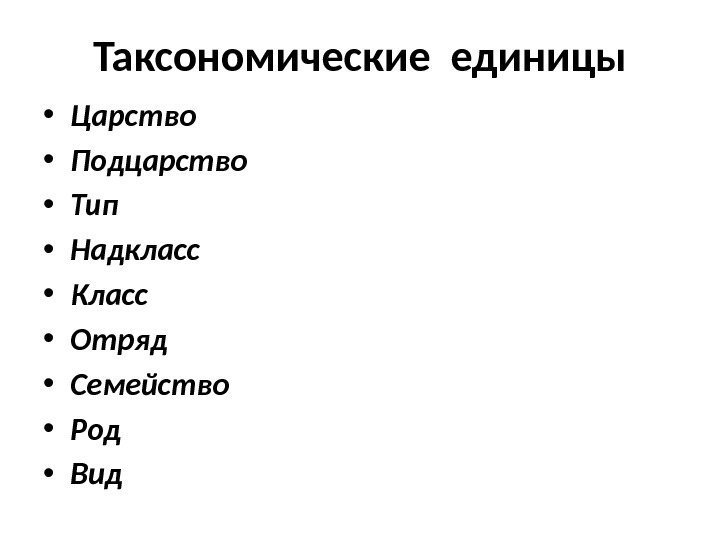 Таксономические единицы

• Царство
• Подцарство
• Тип
• Надкласс
• Класс
• Отряд
• Семейство
• Род
• Вид